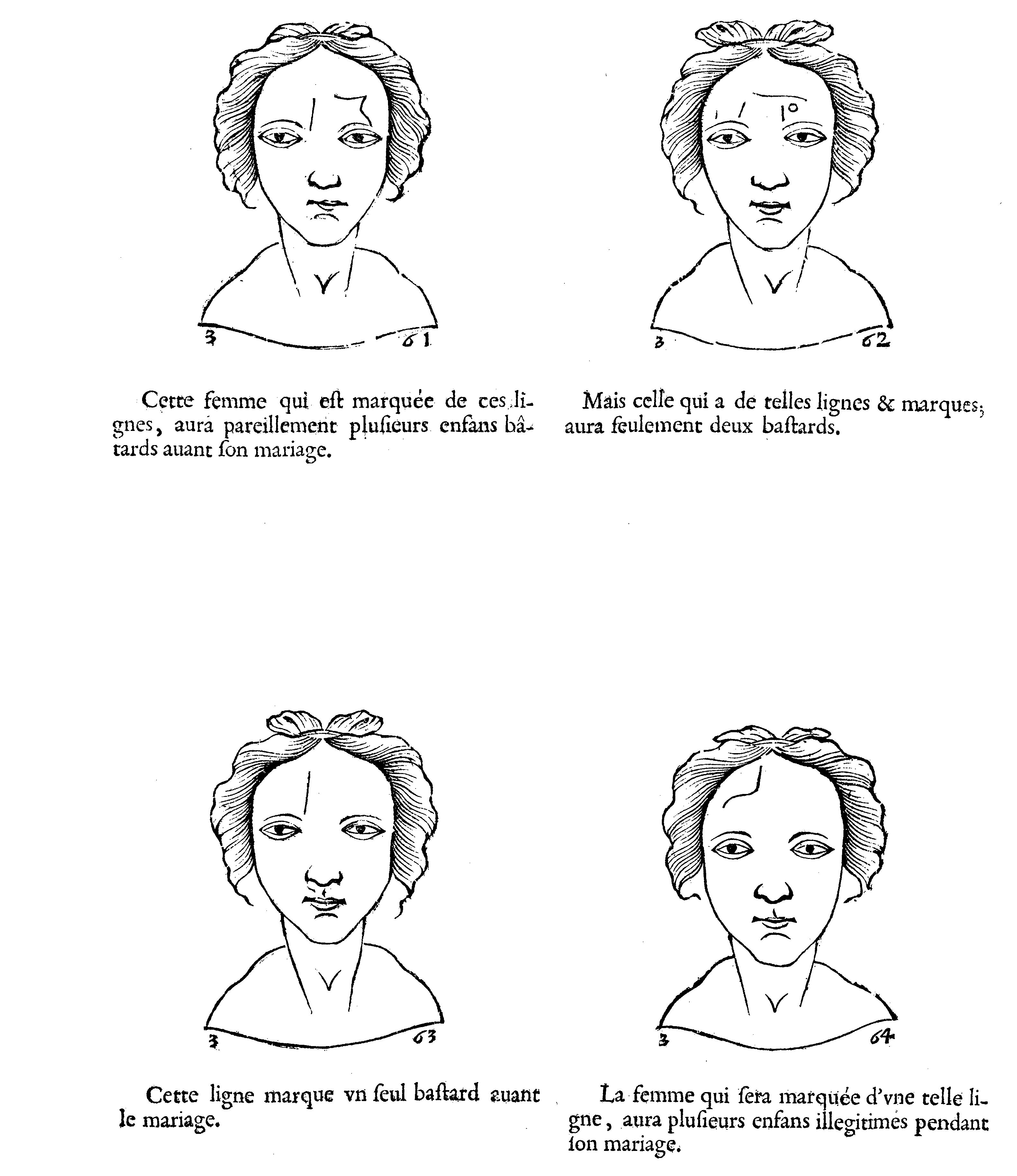 3 61

Cette femme qui eſt marquée de ces lignes, aura pareillement pluſieurs enfans bâtards auant ſon mariage.

3 62

Mais celle qui a de telles lignes & marques, aura ſeulement deux baſtards.

3 63

Cette ligne marque vn ſeul baſtard auant le mariage.

3 64

La femme qui ſera marquée d'vne telle ligne, aura pluſieurs enfans illegitimes pendant ſon mariage.